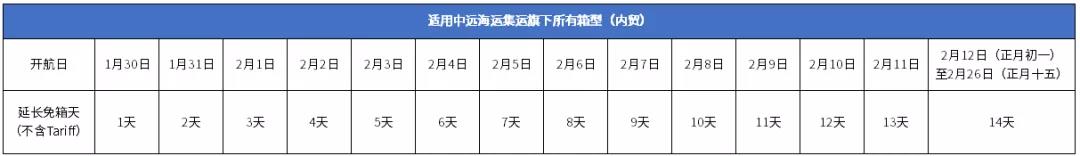 适用中远海运集运旗下所有箱型（内贸）

| 开航日 | 1月30日 | 1月31日 | 2月1日 | 2月2日 | 2月3日 | 2月4日 | 2月5日 | 2月6日 | 2月7日 | 2月8日 | 2月9日 | 2月10日 | 2月11日 | 2月12日（正月初一）至2月26日（正月十五） |
|---|---|---|---|---|---|---|---|---|---|---|---|---|---|---|
| 延长免箱天（不含Tariff） | 1天 | 2天 | 3天 | 4天 | 5天 | 6天 | 7天 | 8天 | 9天 | 10天 | 11天 | 12天 | 13天 | 14天 |